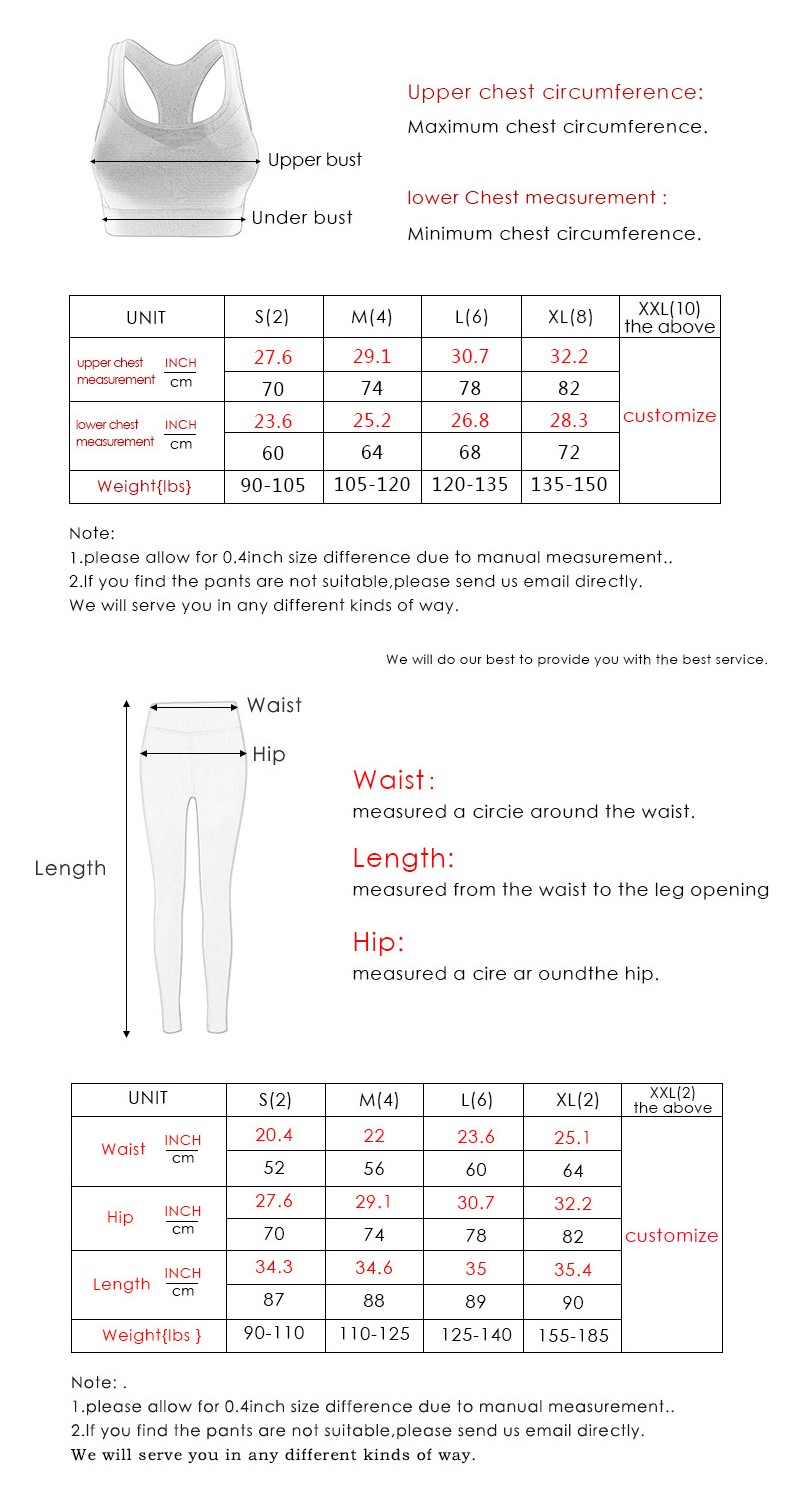 Upper bust

Under bust

Upper chest circumference:

Maximum chest circumference.

lower Chest measurement :

Minimum chest circumference.

| UNIT | | S(2) | M(4) | L(6) | XL(8) | XXL(10) the above |
|---|---|---|---|---|---|---|
| upper chest measurement | INCH | 27.6 | 29.1 | 30.7 | 32.2 | customize |
| | cm | 70 | 74 | 78 | 82 | |
| lower chest measurement | INCH | 23.6 | 25.2 | 26.8 | 28.3 | |
| | cm | 60 | 64 | 68 | 72 | |
| Weight{lbs} | | 90-105 | 105-120 | 120-135 | 135-150 | |

Note:
1.please allow for 0.4inch size difference due to manual measurement..
2.If you find the pants are not suitable,please send us email directly.
We will serve you in any different kinds of way.

We will do our best to provide you with the best service.

Waist

Hip

Length

Waist:
measured a circie around the waist.

Length:
measured from the waist to the leg opening

Hip:
measured a cire ar oundthe hip.

| UNIT | | S(2) | M(4) | L(6) | XL(2) | XXL(2) the above |
|---|---|---|---|---|---|---|
| Waist | INCH | 20.4 | 22 | 23.6 | 25.1 | customize |
| | cm | 52 | 56 | 60 | 64 | |
| Hip | INCH | 27.6 | 29.1 | 30.7 | 32.2 | |
| | cm | 70 | 74 | 78 | 82 | |
| Length | INCH | 34.3 | 34.6 | 35 | 35.4 | |
| | cm | 87 | 88 | 89 | 90 | |
| Weight{lbs } | | 90-110 | 110-125 | 125-140 | 155-185 | |

Note: .
1.please allow for 0.4inch size difference due to manual measurement..
2.If you find the pants are not suitable,please send us email directly.
We will serve you in any different kinds of way.